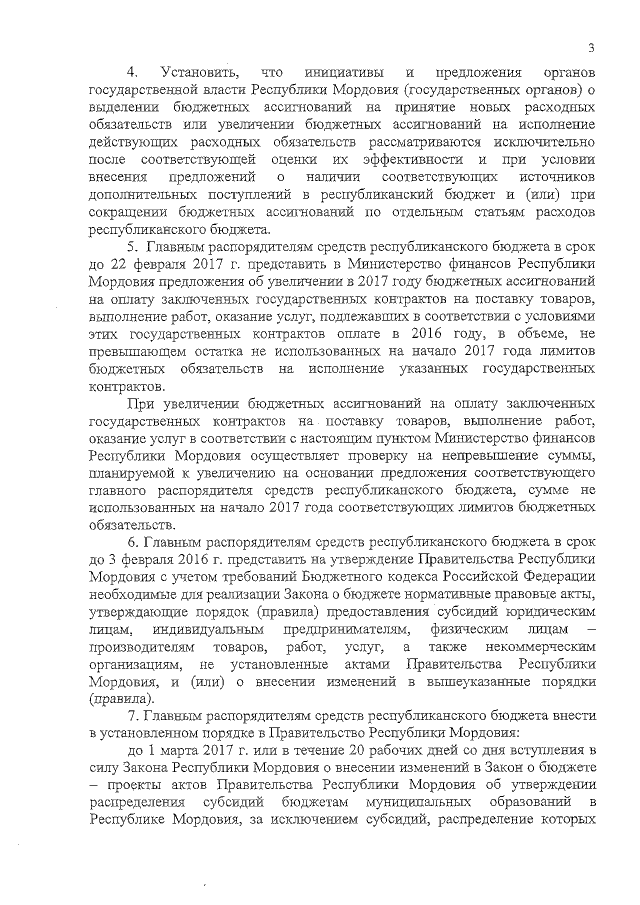 3

4. Установить, что инициативы и предложения органов государственной власти Республики Мордовия (государственных органов) о выделении бюджетных ассигнований на принятие новых расходных обязательств или увеличении бюджетных ассигнований на исполнение действующих расходных обязательств рассматриваются исключительно после соответствующей оценки их эффективности и при условии внесения предложений о наличии соответствующих источников дополнительных поступлений в республиканский бюджет и (или) при сокращении бюджетных ассигнований по отдельным статьям расходов республиканского бюджета.

5. Главным распорядителям средств республиканского бюджета в срок до 22 февраля 2017 г. представить в Министерство финансов Республики Мордовия предложения об увеличении в 2017 году бюджетных ассигнований на оплату заключенных государственных контрактов на поставку товаров, выполнение работ, оказание услуг, подлежавших в соответствии с условиями этих государственных контрактов оплате в 2016 году, в объеме, не превышающем остатка не использованных на начало 2017 года лимитов бюджетных обязательств на исполнение указанных государственных контрактов.

При увеличении бюджетных ассигнований на оплату заключенных государственных контрактов на поставку товаров, выполнение работ, оказание услуг в соответствии с настоящим пунктом Министерство финансов Республики Мордовия осуществляет проверку на непревышение суммы, планируемой к увеличению на основании предложения соответствующего главного распорядителя средств республиканского бюджета, сумме не использованных на начало 2017 года соответствующих лимитов бюджетных обязательств.

6. Главным распорядителям средств республиканского бюджета в срок до 3 февраля 2016 г. представить на утверждение Правительства Республики Мордовия с учетом требований Бюджетного кодекса Российской Федерации необходимые для реализации Закона о бюджете нормативные правовые акты, утверждающие порядок (правила) предоставления субсидий юридическим лицам, индивидуальным предпринимателям, физическим лицам – производителям товаров, работ, услуг, а также некоммерческим организациям, не установленные актами Правительства Республики Мордовия, и (или) о внесении изменений в вышеуказанные порядки (правила).

7. Главным распорядителям средств республиканского бюджета внести в установленном порядке в Правительство Республики Мордовия:

до 1 марта 2017 г. или в течение 20 рабочих дней со дня вступления в силу Закона Республики Мордовия о внесении изменений в Закон о бюджете – проекты актов Правительства Республики Мордовия об утверждении распределения субсидий бюджетам муниципальных образований в Республике Мордовия, за исключением субсидий, распределение которых